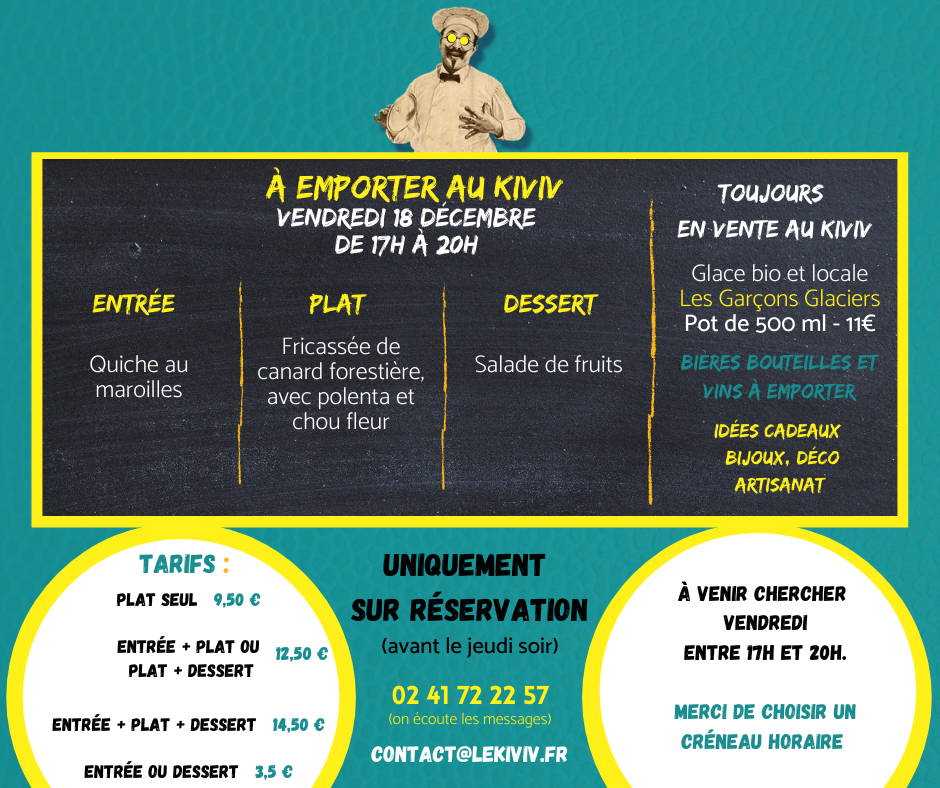 À EMPORTER AU KIVIV
VENDREDI 18 DÉCEMBRE
DE 17H À 20H

ENTRÉE

Quiche au maroilles

PLAT

Fricassée de canard forestière, avec polenta et chou fleur

DESSERT

Salade de fruits

TOUJOURS
EN VENTE AU KIVIV

Glace bio et locale
Les Garçons Glaciers
Pot de 500 ml - 11€

BIÈRES BOUTEILLES ET VINS À EMPORTER

IDÉES CADEAUX
BIJOUX, DÉCO
ARTISANAT

TARIFS :

PLAT SEUL 9,50 €

ENTRÉE + PLAT OU PLAT + DESSERT 12,50 €

ENTRÉE + PLAT + DESSERT 14,50 €

ENTRÉE OU DESSERT 3,5 €

UNIQUEMENT
SUR RÉSERVATION
(avant le jeudi soir)

02 41 72 22 57
(on écoute les messages)

CONTACT@LEKIVIV.FR

À VENIR CHERCHER
VENDREDI
ENTRE 17H ET 20H.

MERCI DE CHOISIR UN CRÉNEAU HORAIRE